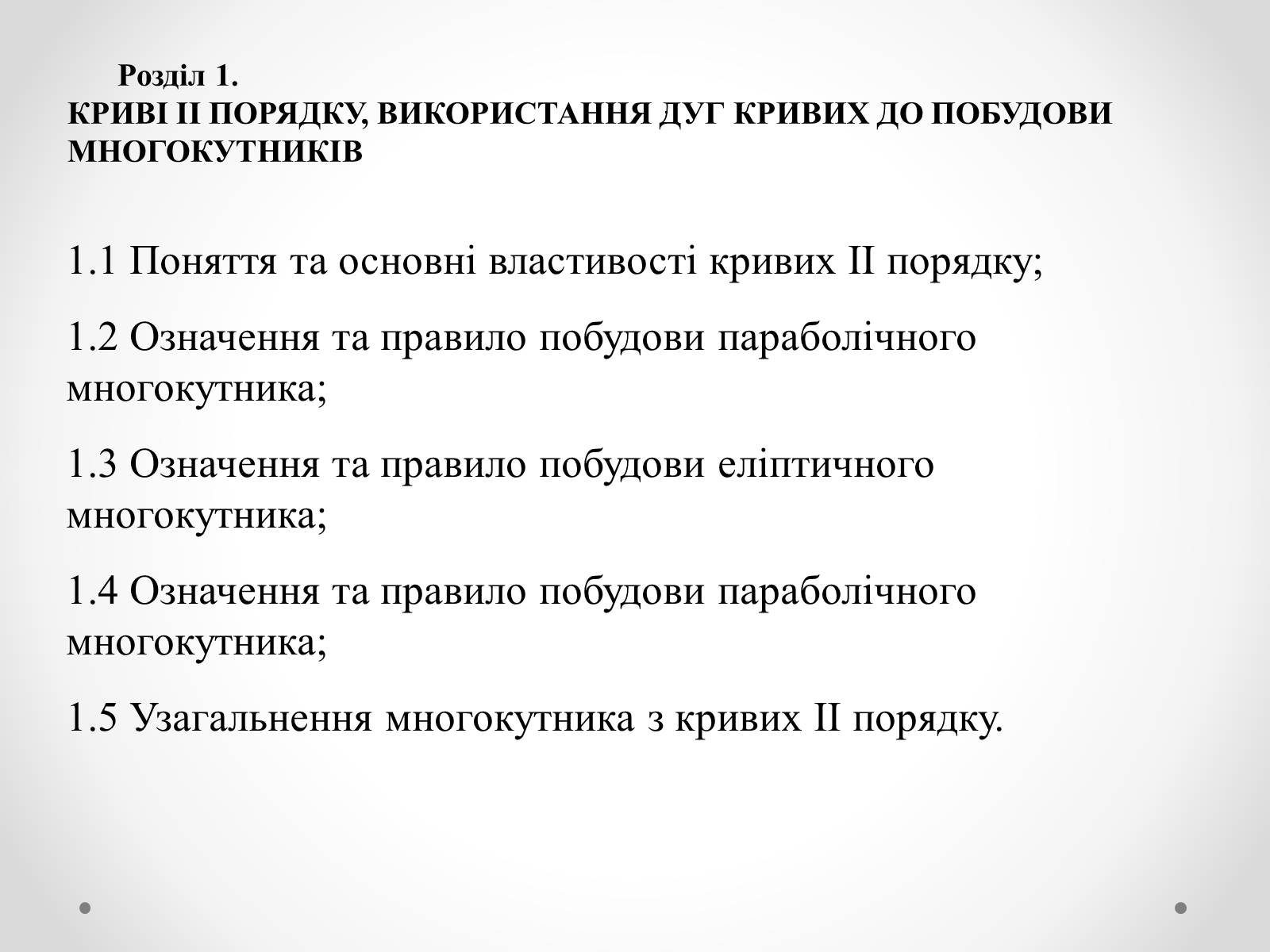 Розділ 1.
КРИВІ ІІ ПОРЯДКУ, ВИКОРИСТАННЯ ДУГ КРИВИХ ДО ПОБУДОВИ МНОГОКУТНИКІВ

1.1 Поняття та основні властивості кривих ІІ порядку;

1.2 Означення та правило побудови параболічного многокутника;

1.3 Означення та правило побудови еліптичного многокутника;

1.4 Означення та правило побудови параболічного многокутника;

1.5 Узагальнення многокутника з кривих ІІ порядку.